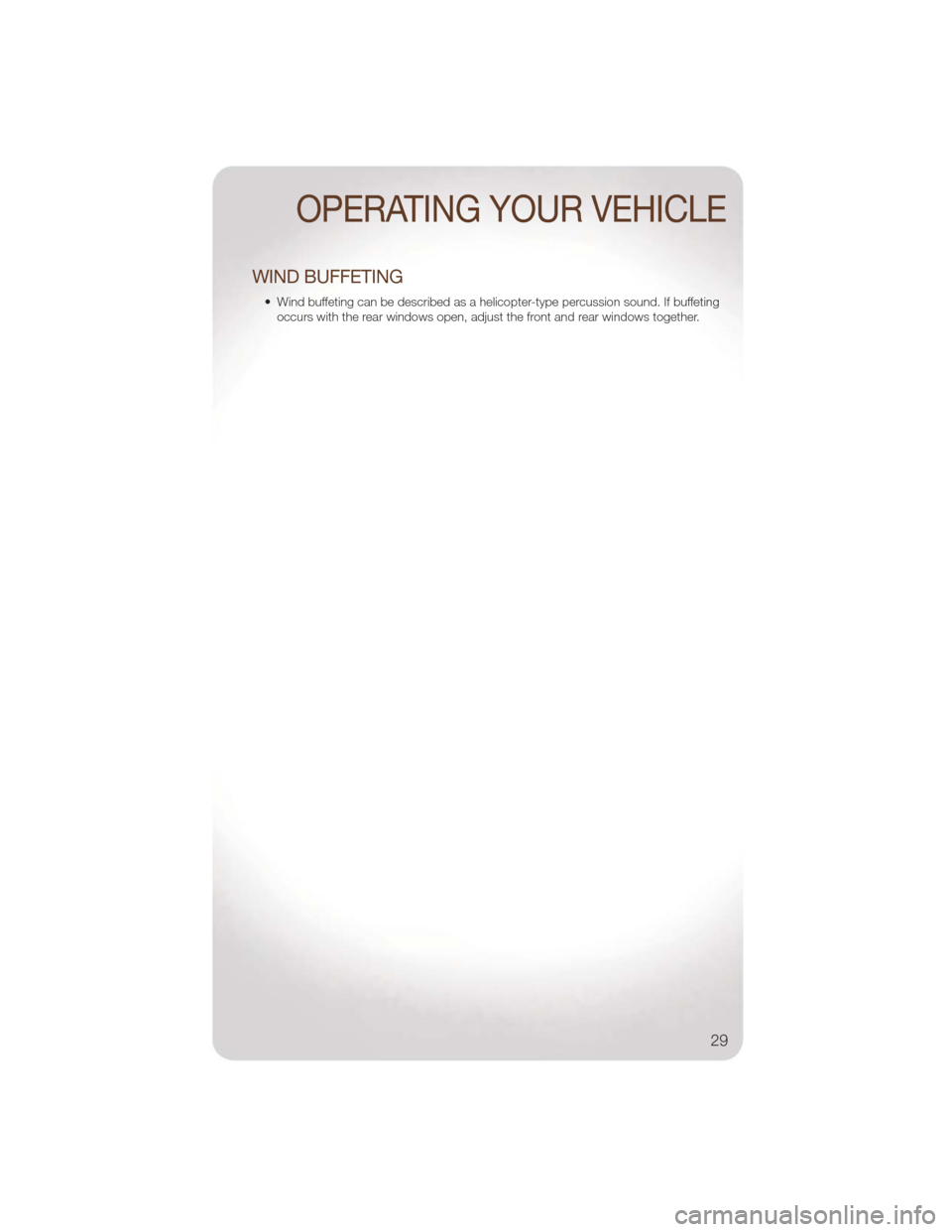 OPERATING YOUR VEHICLE

WIND BUFFETING

• Wind buffeting can be described as a helicopter-type percussion sound. If buffeting occurs with the rear windows open, adjust the front and rear windows together.

29

carmanualsonline.info